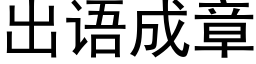 出语成章